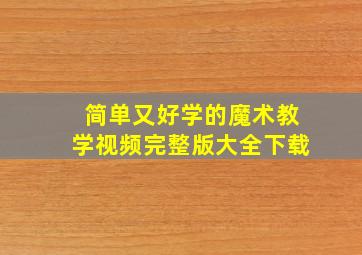 简单又好学的魔术教学视频完整版大全下载